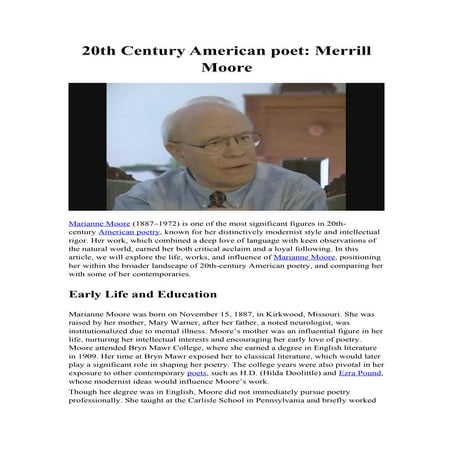 20th Century American poet: Merrill Moore

Marianne Moore (1887–1972) is one of the most significant figures in 20th-century American poetry, known for her distinctively modernist style and intellectual rigor. Her work, which combined a deep love of language with keen observations of the natural world, earned her both critical acclaim and a loyal following. In this article, we will explore the life, works, and influence of Marianne Moore, positioning her within the broader landscape of 20th-century American poetry, and comparing her with some of her contemporaries.

Early Life and Education

Marianne Moore was born on November 15, 1887, in Kirkwood, Missouri. She was raised by her mother, Mary Warner, after her father, a noted neurologist, was institutionalized due to mental illness. Moore's mother was an influential figure in her life, nurturing her intellectual interests and encouraging her early love of poetry. Moore attended Bryn Mawr College, where she earned a degree in English literature in 1909. Her time at Bryn Mawr exposed her to classical literature, which would later play a significant role in shaping her poetry. The college years were also pivotal in her exposure to other contemporary poets, such as H.D. (Hilda Doolittle) and Ezra Pound, whose modernist ideas would influence Moore's work.

Though her degree was in English, Moore did not immediately pursue poetry professionally. She taught at the Carlisle School in Pennsylvania and briefly worked